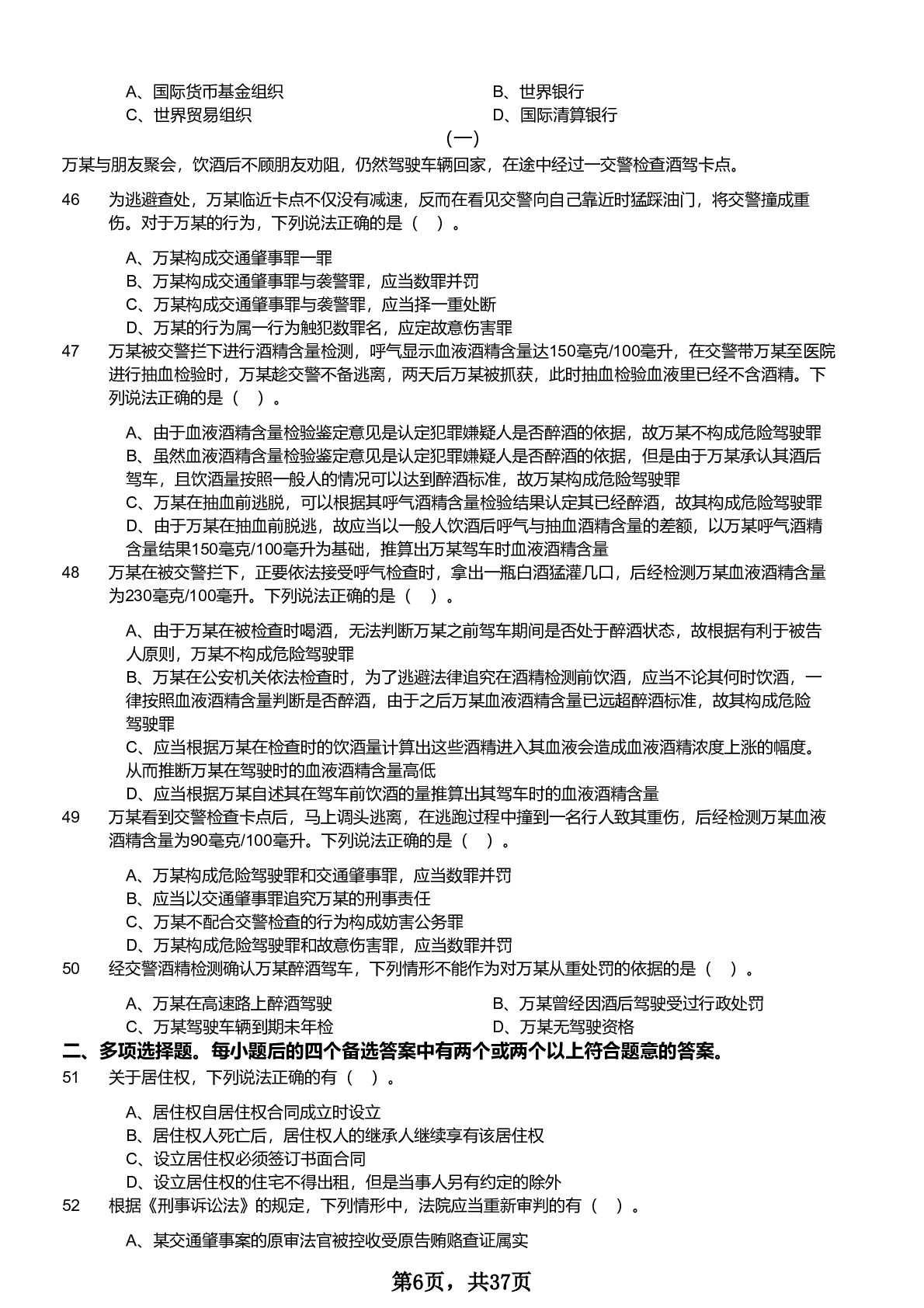 A、国际货币基金组织
B、世界银行
C、世界贸易组织
D、国际清算银行

（一）

万某与朋友聚会，饮酒后不顾朋友劝阻，仍然驾驶车辆回家，在途中经过一交警检查酒驾卡点。

46　为逃避查处，万某临近卡点不仅没有减速，反而在看见交警向自己靠近时猛踩油门，将交警撞成重伤。对于万某的行为，下列说法正确的是（　）。

A、万某构成交通肇事罪一罪
B、万某构成交通肇事罪与袭警罪，应当数罪并罚
C、万某构成交通肇事罪与袭警罪，应当择一重处断
D、万某的行为属一行为触犯数罪名，应定故意伤害罪

47　万某被交警拦下进行酒精含量检测，呼气显示血液酒精含量达150毫克/100毫升，在交警带万某至医院进行抽血检验时，万某趁交警不备逃离，两天后万某被抓获，此时抽血检验血液里已经不含酒精。下列说法正确的是（　）。

A、由于血液酒精含量检验鉴定意见是认定犯罪嫌疑人是否醉酒的依据，故万某不构成危险驾驶罪
B、虽然血液酒精含量检验鉴定意见是认定犯罪嫌疑人是否醉酒的依据，但是由于万某承认其酒后驾车，且饮酒量按照一般人的情况可以达到醉酒标准，故万某构成危险驾驶罪
C、万某在抽血前逃脱，可以根据其呼气酒精含量检验结果认定其已经醉酒，故其构成危险驾驶罪
D、由于万某在抽血前脱逃，故应当以一般人饮酒后呼气与抽血酒精含量的差额，以万某呼气酒精含量结果150毫克/100毫升为基础，推算出万某驾车时血液酒精含量

48　万某在被交警拦下，正要依法接受呼气检查时，拿出一瓶白酒猛灌几口，后经检测万某血液酒精含量为230毫克/100毫升。下列说法正确的是（　）。

A、由于万某在被检查时喝酒，无法判断万某之前驾车期间是否处于醉酒状态，故根据有利于被告人原则，万某不构成危险驾驶罪
B、万某在公安机关依法检查时，为了逃避法律追究在酒精检测前饮酒，应当不论其何时饮酒，一律按照血液酒精含量判断是否醉酒，由于之后万某血液酒精含量已远超醉酒标准，故其构成危险驾驶罪
C、应当根据万某在检查时的饮酒量计算出这些酒精进入其血液会造成血液酒精浓度上涨的幅度。从而推断万某在驾驶时的血液酒精含量高低
D、应当根据万某自述其在驾车前饮酒的量推算出其驾车时的血液酒精含量

49　万某看到交警检查卡点后，马上调头逃离，在逃跑过程中撞到一名行人致其重伤，后经检测万某血液酒精含量为90毫克/100毫升。下列说法正确的是（　）。

A、万某构成危险驾驶罪和交通肇事罪，应当数罪并罚
B、应当以交通肇事罪追究万某的刑事责任
C、万某不配合交警检查的行为构成妨害公务罪
D、万某构成危险驾驶罪和故意伤害罪，应当数罪并罚

50　经交警酒精检测确认万某醉酒驾车，下列情形不能作为对万某从重处罚的依据的是（　）。

A、万某在高速路上醉酒驾驶
B、万某曾经因酒后驾驶受过行政处罚
C、万某驾驶车辆到期未年检
D、万某无驾驶资格

二、多项选择题。每小题后的四个备选答案中有两个或两个以上符合题意的答案。

51　关于居住权，下列说法正确的有（　）。

A、居住权自居住权合同成立时设立
B、居住权人死亡后，居住权人的继承人继续享有该居住权
C、设立居住权必须签订书面合同
D、设立居住权的住宅不得出租，但是当事人另有约定的除外

52　根据《刑事诉讼法》的规定，下列情形中，法院应当重新审判的有（　）。

A、某交通肇事案的原审法官被控收受原告贿赂查证属实

第6页，共37页